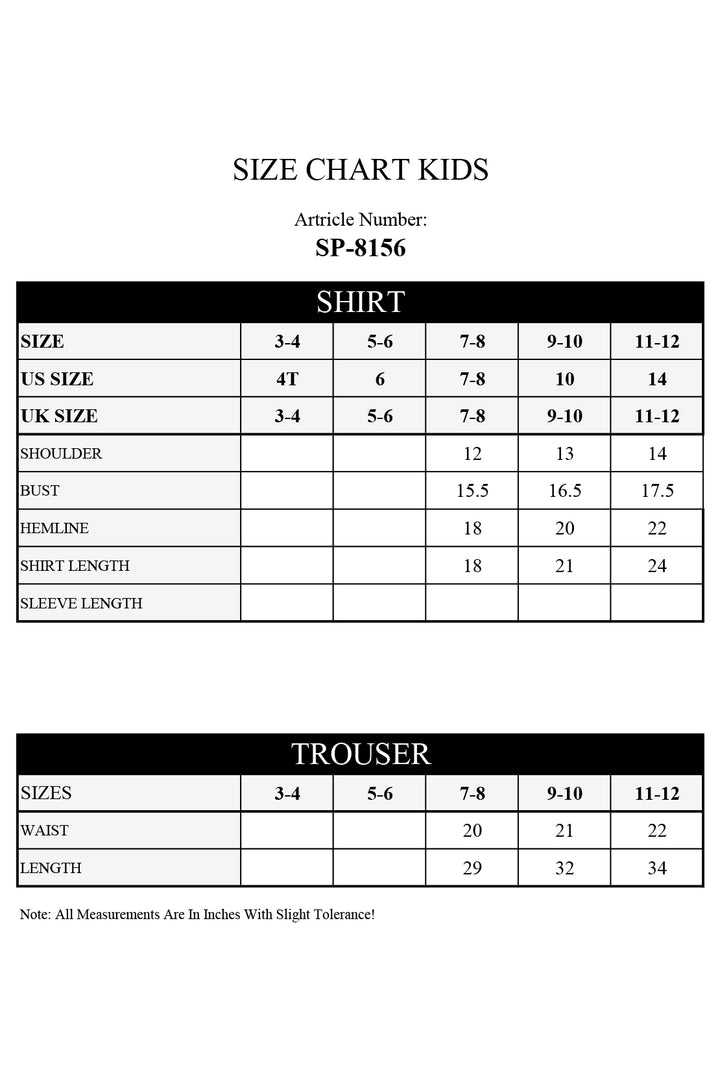 SIZE CHART KIDS

Artricle Number:
SP-8156

SHIRT

| SIZE | 3-4 | 5-6 | 7-8 | 9-10 | 11-12 |
|---|---|---|---|---|---|
| US SIZE | 4T | 6 | 7-8 | 10 | 14 |
| UK SIZE | 3-4 | 5-6 | 7-8 | 9-10 | 11-12 |
| SHOULDER | | | 12 | 13 | 14 |
| BUST | | | 15.5 | 16.5 | 17.5 |
| HEMLINE | | | 18 | 20 | 22 |
| SHIRT LENGTH | | | 18 | 21 | 24 |
| SLEEVE LENGTH | | | | | |

TROUSER

| SIZES | 3-4 | 5-6 | 7-8 | 9-10 | 11-12 |
|---|---|---|---|---|---|
| WAIST | | | 20 | 21 | 22 |
| LENGTH | | | 29 | 32 | 34 |

Note: All Measurements Are In Inches With Slight Tolerance!